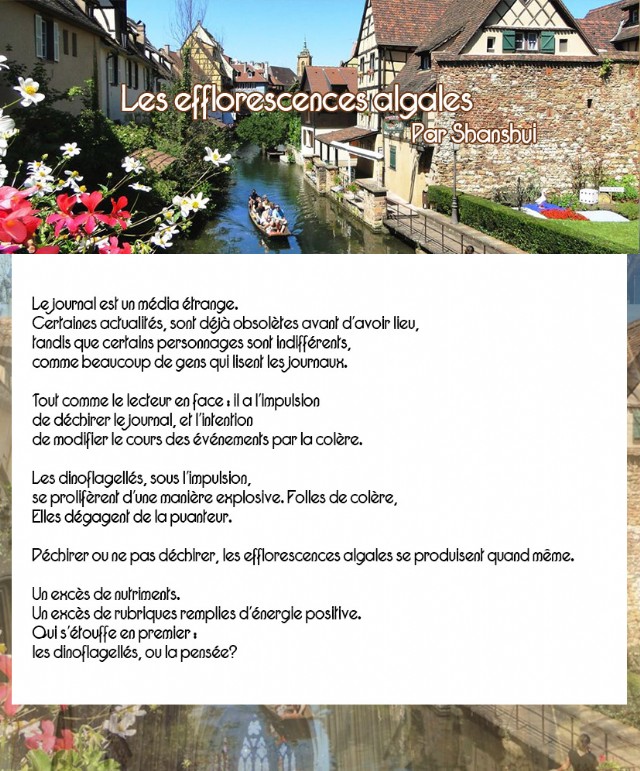 Les efflorescences algales
Par Shanshui

Le journal est un média étrange.
Certaines actualités, sont déjà obsolètes avant d'avoir lieu,
tandis que certains personnages sont indifférents,
comme beaucoup de gens qui lisent les journaux.

Tout comme le lecteur en face : il a l'impulsion
de déchirer le journal, et l'intention
de modifier le cours des événements par la colère.

Les dinoflagellés, sous l'impulsion,
se prolifèrent d'une manière explosive. Folles de colère,
Elles dégagent de la puanteur.

Déchirer ou ne pas déchirer, les efflorescences algales se produisent quand même.

Un excès de nutriments.
Un excès de rubriques remplies d'énergie positive.
Qui s'étouffe en premier :
les dinoflagellés, ou la pensée?